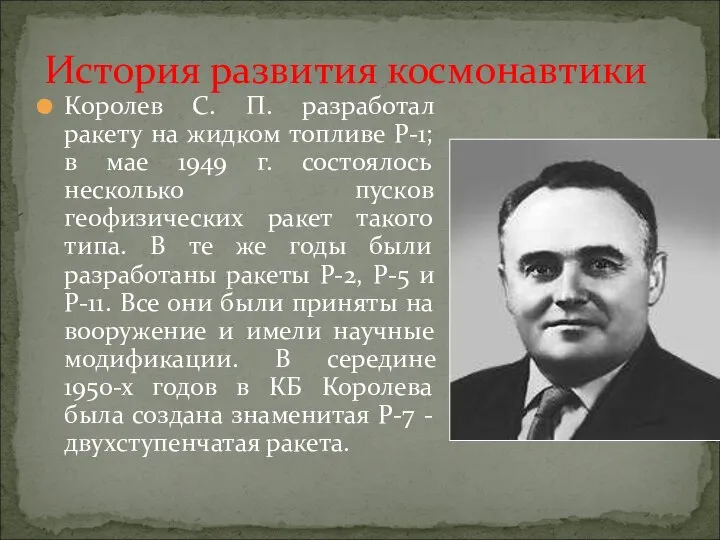 История развития космонавтики

Королев С. П. разработал ракету на жидком топливе Р-1; в мае 1949 г. состоялось несколько пусков геофизических ракет такого типа. В те же годы были разработаны ракеты Р-2, Р-5 и Р-11. Все они были приняты на вооружение и имели научные модификации. В середине 1950-х годов в КБ Королева была создана знаменитая Р-7 - двухступенчатая ракета.